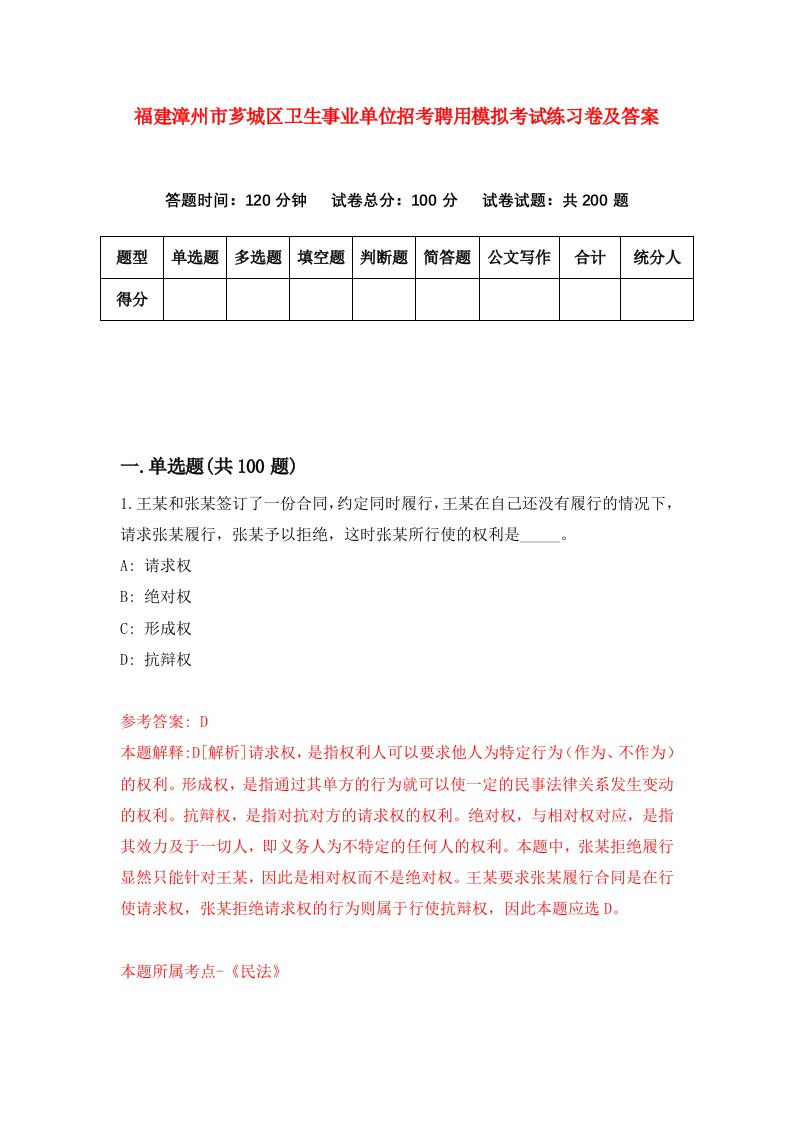 福建漳州市芗城区卫生事业单位招考聘用模拟考试练习卷及答案

答题时间：120 分钟　试卷总分：100 分　试卷试题：共 200 题

| 题型 | 单选题 | 多选题 | 填空题 | 判断题 | 简答题 | 公文写作 | 合计 | 统分人 |
|---|---|---|---|---|---|---|---|---|
| 得分 | | | | | | | | |

一.单选题(共 100 题)

1.王某和张某签订了一份合同,约定同时履行,王某在自己还没有履行的情况下,请求张某履行，张某予以拒绝，这时张某所行使的权利是_____。

A: 请求权

B: 绝对权

C: 形成权

D: 抗辩权

参考答案: D

本题解释:D[解析]请求权，是指权利人可以要求他人为特定行为(作为、不作为)的权利。形成权，是指通过其单方的行为就可以使一定的民事法律关系发生变动的权利。抗辩权，是指对抗对方的请求权的权利。绝对权，与相对权对应，是指其效力及于一切人，即义务人为不特定的任何人的权利。本题中，张某拒绝履行显然只能针对王某，因此是相对权而不是绝对权。王某要求张某履行合同是在行使请求权，张某拒绝请求权的行为则属于行使抗辩权，因此本题应选 D。

本题所属考点-《民法》